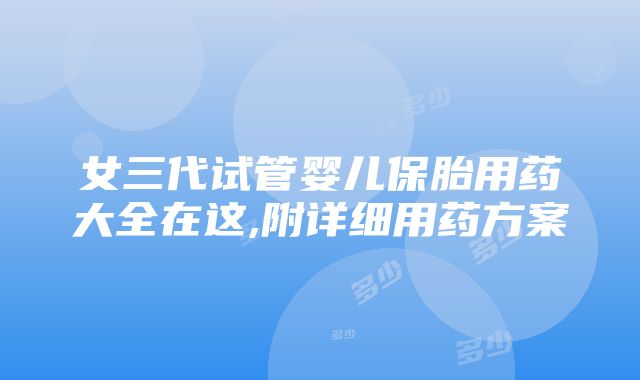 女三代试管婴儿保胎用药大全在这,附详细用药方案

多少

多少

多少

多少

多少